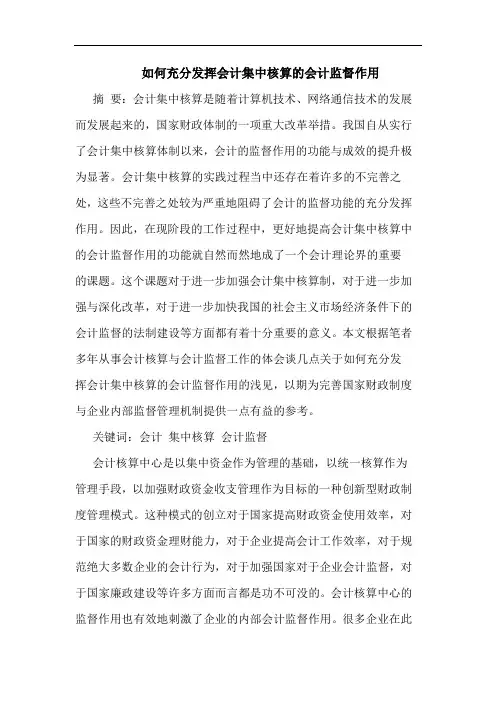 如何充分发挥会计集中核算的会计监督作用

摘　要：会计集中核算是随着计算机技术、网络通信技术的发展而发展起来的，国家财政体制的一项重大改革举措。我国自从实行了会计集中核算体制以来，会计的监督作用的功能与成效的提升极为显著。会计集中核算的实践过程当中还存在着许多的不完善之处，这些不完善之处较为严重地阻碍了会计的监督功能的充分发挥作用。因此，在现阶段的工作过程中，更好地提高会计集中核算中的会计监督作用的功能就自然而然地成了一个会计理论界的重要的课题。这个课题对于进一步加强会计集中核算制，对于进一步加强与深化改革，对于进一步加快我国的社会主义市场经济条件下的会计监督的法制建设等方面都有着十分重要的意义。本文根据笔者多年从事会计核算与会计监督工作的体会谈几点关于如何充分发挥会计集中核算的会计监督作用的浅见，以期为完善国家财政制度与企业内部监督管理机制提供一点有益的参考。

关键词：会计　集中核算　会计监督

会计核算中心是以集中资金作为管理的基础，以统一核算作为管理手段，以加强财政资金收支管理作为目标的一种创新型财政制度管理模式。这种模式的创立对于国家提高财政资金使用效率，对于国家的财政资金理财能力，对于企业提高会计工作效率，对于规范绝大多数企业的会计行为，对于加强国家对于企业会计监督，对于国家廉政建设等许多方面而言都是功不可没的。会计核算中心的监督作用也有效地刺激了企业的内部会计监督作用。很多企业在此